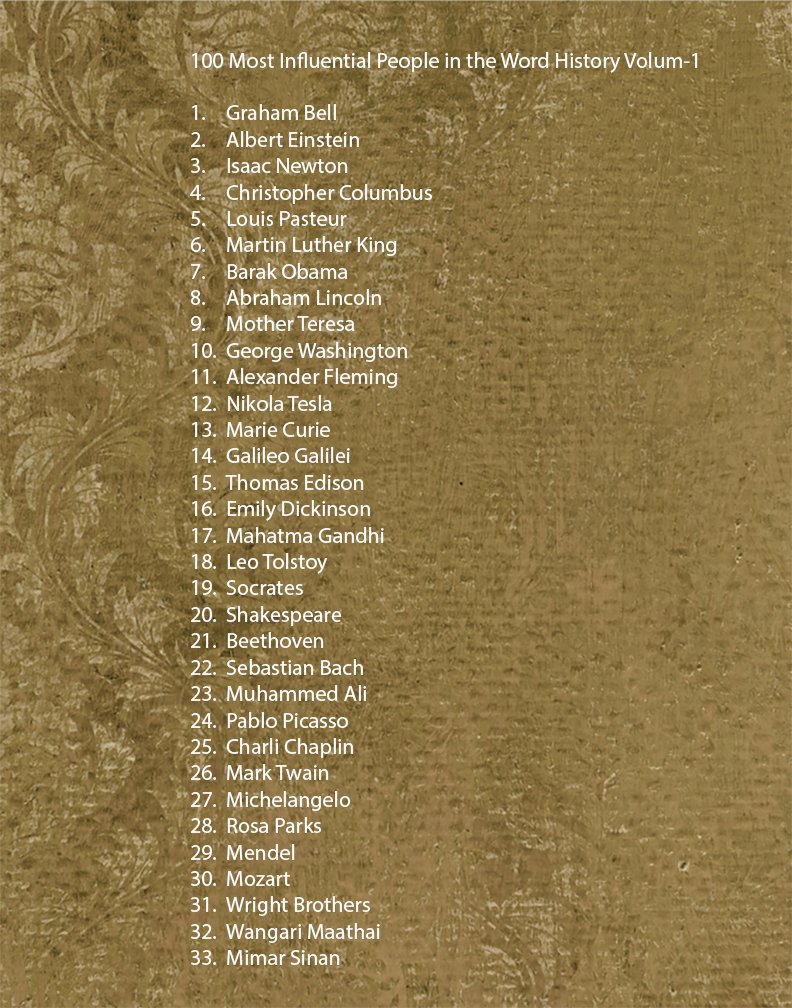 100 Most Influential People in the Word History Volum-1

1. Graham Bell
2. Albert Einstein
3. Isaac Newton
4. Christopher Columbus
5. Louis Pasteur
6. Martin Luther King
7. Barak Obama
8. Abraham Lincoln
9. Mother Teresa
10. George Washington
11. Alexander Fleming
12. Nikola Tesla
13. Marie Curie
14. Galileo Galilei
15. Thomas Edison
16. Emily Dickinson
17. Mahatma Gandhi
18. Leo Tolstoy
19. Socrates
20. Shakespeare
21. Beethoven
22. Sebastian Bach
23. Muhammed Ali
24. Pablo Picasso
25. Charli Chaplin
26. Mark Twain
27. Michelangelo
28. Rosa Parks
29. Mendel
30. Mozart
31. Wright Brothers
32. Wangari Maathai
33. Mimar Sinan